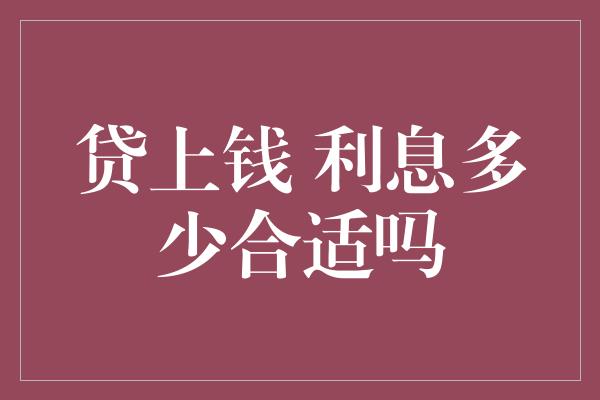 贷上钱 利息多少合适吗